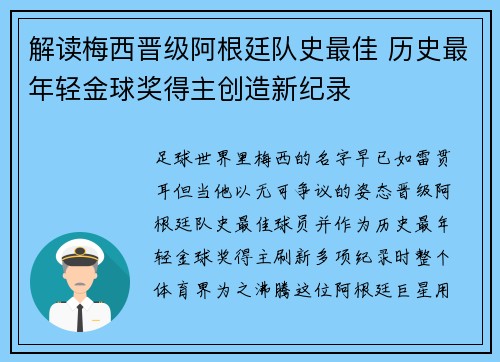 解读梅西晋级阿根廷队史最佳 历史最年轻金球奖得主创造新纪录

足球世界里梅西的名字早已如雷贯耳但当他以无可争议的姿态晋级阿根廷队史最佳球员并作为历史最年轻金球奖得主刷新多项纪录时整个体育界为之沸腾这位阿根廷巨星用